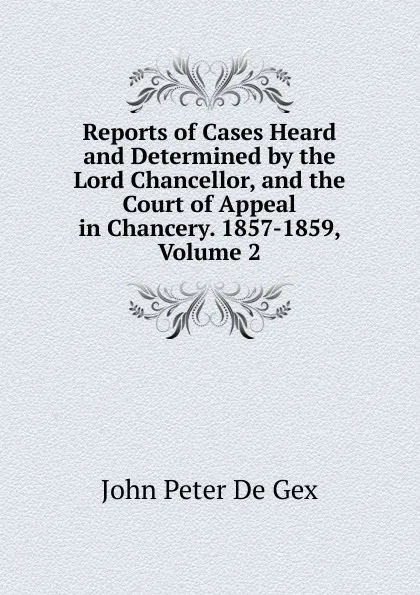 Reports of Cases Heard and Determined by the Lord Chancellor, and the Court of Appeal in Chancery. 1857-1859, Volume 2

John Peter De Gex